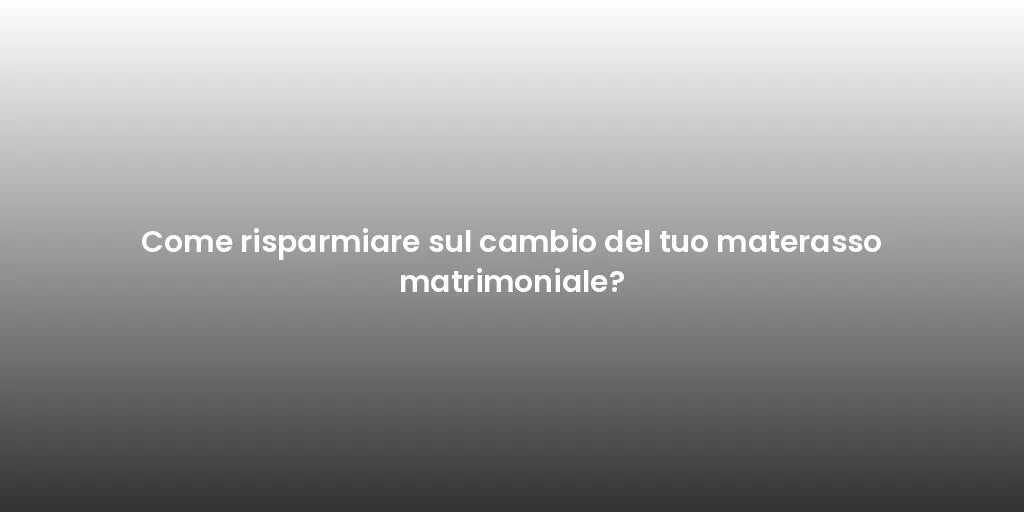 Come risparmiare sul cambio del tuo materasso matrimoniale?